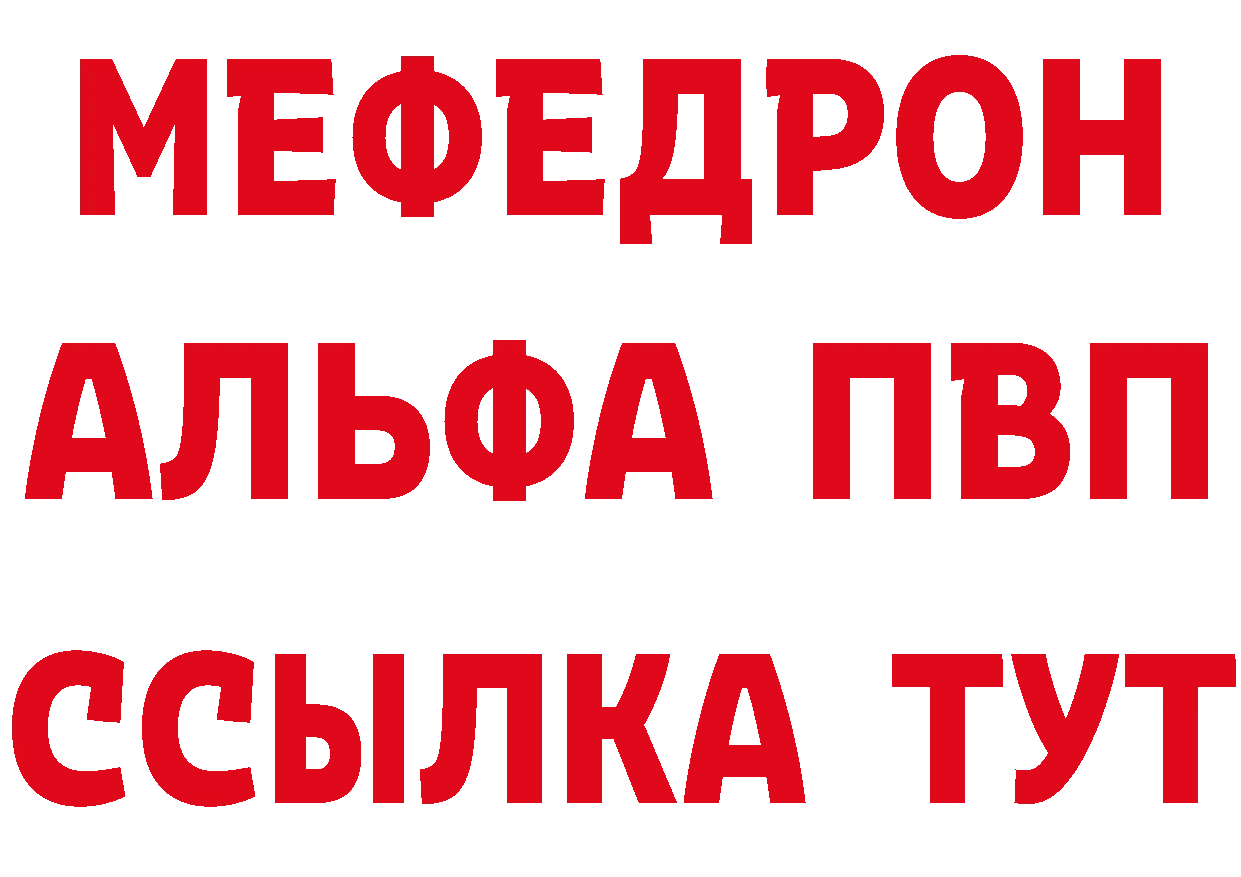 МЕФЕДРОН
АЛЬФА ПВП
ССЫЛКА ТУТ